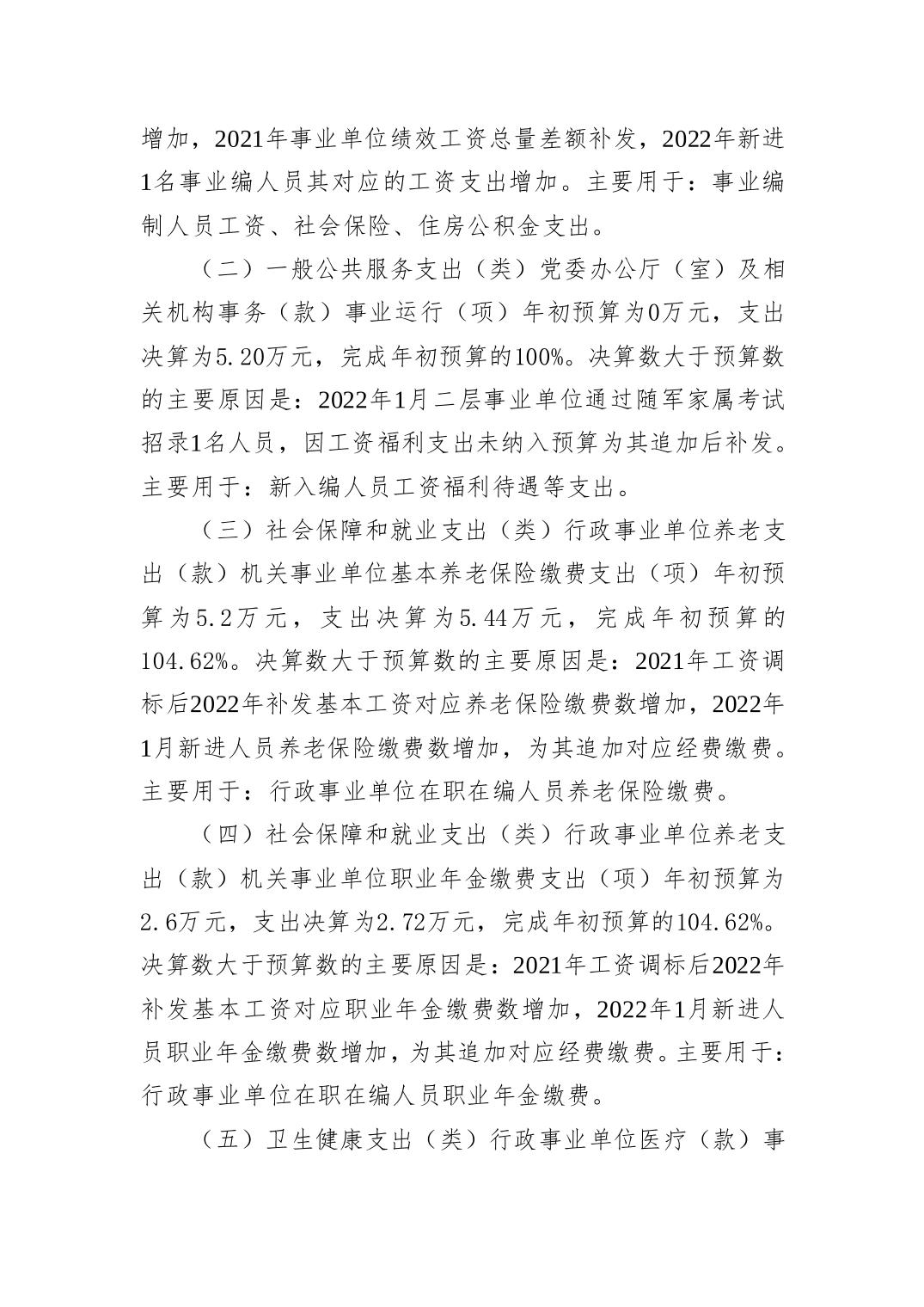 增加，2021年事业单位绩效工资总量差额补发，2022年新进1名事业编人员其对应的工资支出增加。主要用于：事业编制人员工资、社会保险、住房公积金支出。

（二）一般公共服务支出（类）党委办公厅（室）及相关机构事务（款）事业运行（项）年初预算为0万元，支出决算为5.20万元，完成年初预算的100%。决算数大于预算数的主要原因是：2022年1月二层事业单位通过随军家属考试招录1名人员，因工资福利支出未纳入预算为其追加后补发。主要用于：新入编人员工资福利待遇等支出。

（三）社会保障和就业支出（类）行政事业单位养老支出（款）机关事业单位基本养老保险缴费支出（项）年初预算为5.2万元，支出决算为5.44万元，完成年初预算的104.62%。决算数大于预算数的主要原因是：2021年工资调标后2022年补发基本工资对应养老保险缴费数增加，2022年1月新进人员养老保险缴费数增加，为其追加对应经费缴费。主要用于：行政事业单位在职在编人员养老保险缴费。

（四）社会保障和就业支出（类）行政事业单位养老支出（款）机关事业单位职业年金缴费支出（项）年初预算为2.6万元，支出决算为2.72万元，完成年初预算的104.62%。决算数大于预算数的主要原因是：2021年工资调标后2022年补发基本工资对应职业年金缴费数增加，2022年1月新进人员职业年金缴费数增加，为其追加对应经费缴费。主要用于：行政事业单位在职在编人员职业年金缴费。

（五）卫生健康支出（类）行政事业单位医疗（款）事